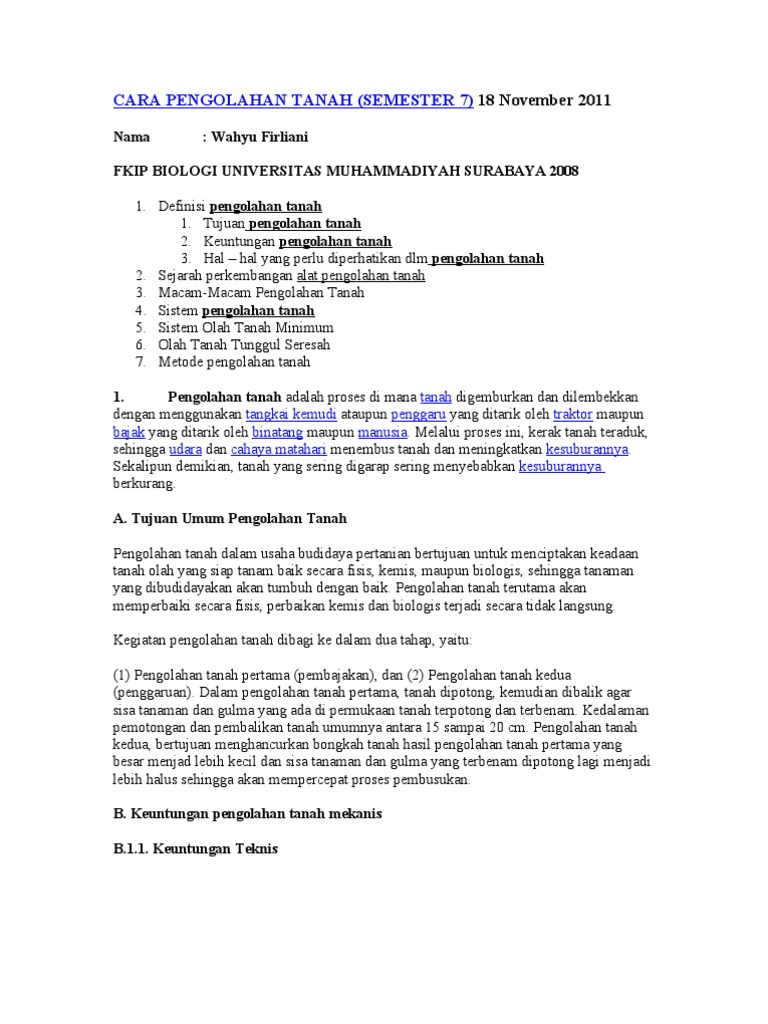 CARA PENGOLAHAN TANAH (SEMESTER 7) 18 November 2011

Nama : Wahyu Firliani

FKIP BIOLOGI UNIVERSITAS MUHAMMADIYAH SURABAYA 2008

1. Definisi pengolahan tanah
   1. Tujuan pengolahan tanah
   2. Keuntungan pengolahan tanah
   3. Hal – hal yang perlu diperhatikan dlm pengolahan tanah
2. Sejarah perkembangan alat pengolahan tanah
3. Macam-Macam Pengolahan Tanah
4. Sistem pengolahan tanah
5. Sistem Olah Tanah Minimum
6. Olah Tanah Tunggul Seresah
7. Metode pengolahan tanah

1. Pengolahan tanah adalah proses di mana tanah digemburkan dan dilembekkan dengan menggunakan tangkai kemudi ataupun penggaru yang ditarik oleh traktor maupun bajak yang ditarik oleh binatang maupun manusia. Melalui proses ini, kerak tanah teraduk, sehingga udara dan cahaya matahari menembus tanah dan meningkatkan kesuburannya. Sekalipun demikian, tanah yang sering digarap sering menyebabkan kesuburannya berkurang.

A. Tujuan Umum Pengolahan Tanah

Pengolahan tanah dalam usaha budidaya pertanian bertujuan untuk menciptakan keadaan tanah olah yang siap tanam baik secara fisis, kemis, maupun biologis, sehingga tanaman yang dibudidayakan akan tumbuh dengan baik. Pengolahan tanah terutama akan memperbaiki secara fisis, perbaikan kemis dan biologis terjadi secara tidak langsung.

Kegiatan pengolahan tanah dibagi ke dalam dua tahap, yaitu:

(1) Pengolahan tanah pertama (pembajakan), dan (2) Pengolahan tanah kedua (penggaruan). Dalam pengolahan tanah pertama, tanah dipotong, kemudian dibalik agar sisa tanaman dan gulma yang ada di permukaan tanah terpotong dan terbenam. Kedalaman pemotongan dan pembalikan tanah umumnya antara 15 sampai 20 cm. Pengolahan tanah kedua, bertujuan menghancurkan bongkah tanah hasil pengolahan tanah pertama yang besar menjad lebih kecil dan sisa tanaman dan gulma yang terbenam dipotong lagi menjadi lebih halus sehingga akan mempercepat proses pembusukan.

B. Keuntungan pengolahan tanah mekanis

B.1.1. Keuntungan Teknis